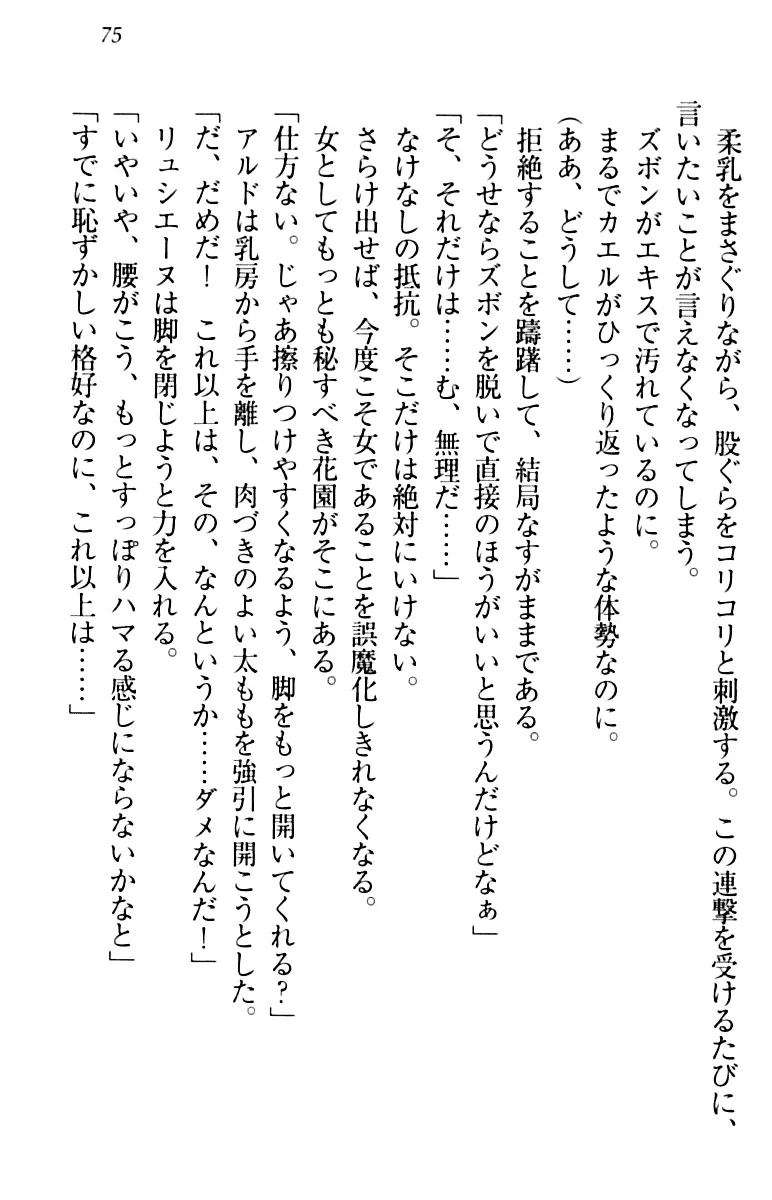 75

柔乳をまさぐりながら、股ぐらをコリコリと刺激する。この連撃を受けるたびに、言いたいことが言えなくなってしまう。
ズボンがエキスで汚れているのに。
まるでカエルがひっくり返ったような体勢なのに。
(ああ、どうして……)
拒絶することを躊躇して、結局なすがままである。
「どうせならズボンを脱いで直接のほうがいいと思うんだけどなぁ」
「そ、それだけは……む、無理だ……」
なけなしの抵抗。そこだけは絶対にいけない。
さらけ出せば、今度こそ女であることを誤魔化しきれなくなる。
女としてもっとも秘すべき花園がそこにある。
「仕方ない。じゃあ擦りつけやすくなるよう、脚をもっと開いてくれる?」
アルドは乳房から手を離し、肉づきのよい太ももを強引に開こうとした。
「だ、だめだ! これ以上は、その、なんというか……ダメなんだ!」
リュシエーヌは脚を閉じようと力を入れる。
「いやいや、腰がこう、もっとすっぽりハマる感じにならないかなと」
「すでに恥ずかしい格好なのに、これ以上は……」